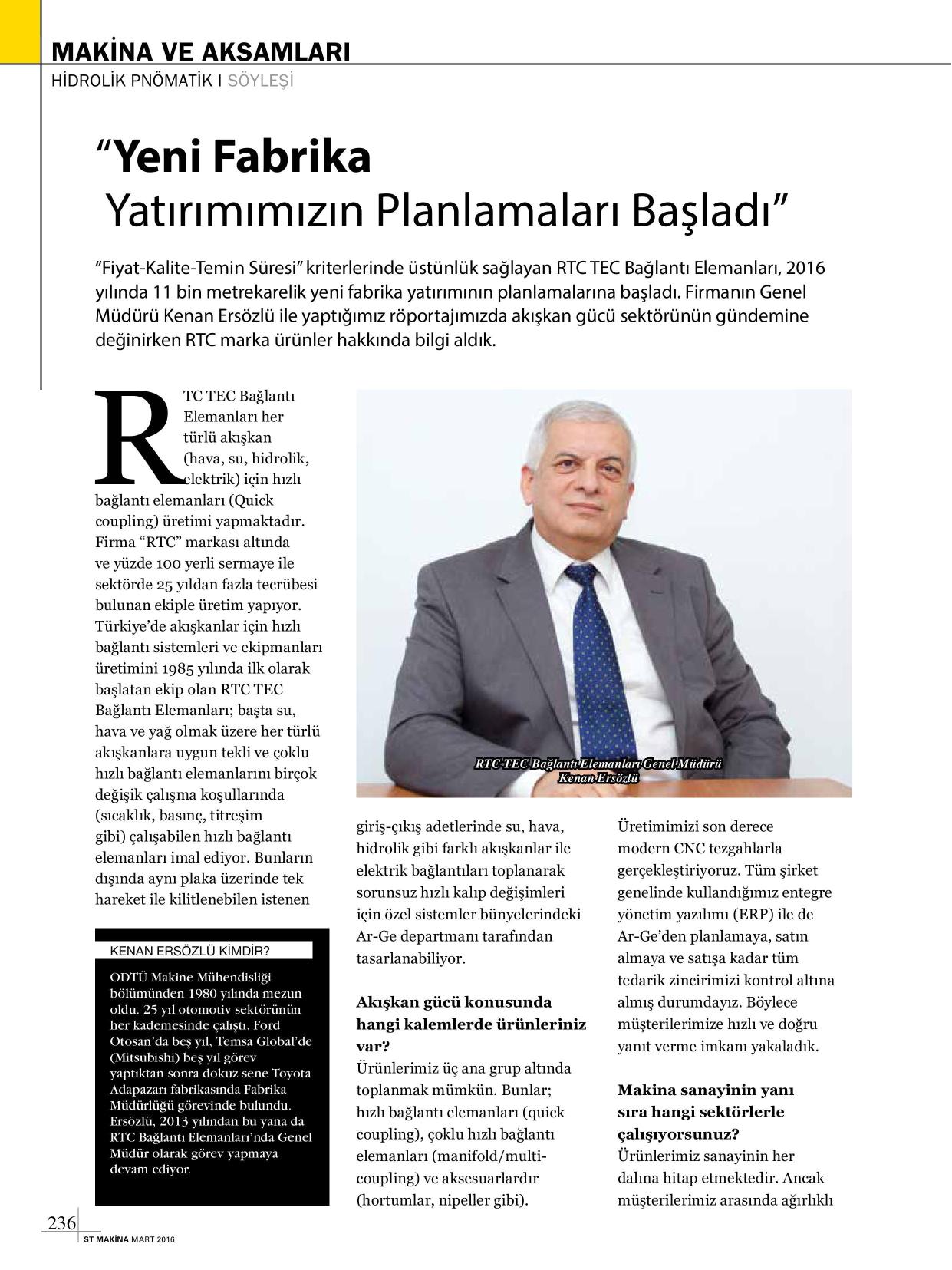 MAKİNA VE AKSAMLARI
HİDROLİK PNÖMATİK I SÖYLEŞİ

“Yeni Fabrika Yatırımımızın Planlamaları Başladı”

“Fiyat-Kalite-Temin Süresi” kriterlerinde üstünlük sağlayan RTC TEC Bağlantı Elemanları, 2016 yılında 11 bin metrekarelik yeni fabrika yatırımının planlamalarına başladı. Firmanın Genel Müdürü Kenan Ersözlü ile yaptığımız röportajımızda akışkan gücü sektörünün gündemine değinirken RTC marka ürünler hakkında bilgi aldık.

RTC TEC Bağlantı Elemanları her türlü akışkan (hava, su, hidrolik, elektrik) için hızlı bağlantı elemanları (Quick coupling) üretimi yapmaktadır. Firma “RTC” markası altında ve yüzde 100 yerli sermaye ile sektörde 25 yıldan fazla tecrübesi bulunan ekiple üretim yapıyor. Türkiye’de akışkanlar için hızlı bağlantı sistemleri ve ekipmanları üretimini 1985 yılında ilk olarak başlatan ekip olan RTC TEC Bağlantı Elemanları; başta su, hava ve yağ olmak üzere her türlü akışkanlara uygun tekli ve çoklu hızlı bağlantı elemanlarını birçok değişik çalışma koşullarında (sıcaklık, basınç, titreşim gibi) çalışabilen hızlı bağlantı elemanları imal ediyor. Bunların dışında aynı plaka üzerinde tek hareket ile kilitlenebilen istenen

KENAN ERSÖZLÜ KİMDİR?
ODTÜ Makine Mühendisliği bölümünden 1980 yılında mezun oldu. 25 yıl otomotiv sektörünün her kademesinde çalıştı. Ford Otosan’da beş yıl, Temsa Global’de (Mitsubishi) beş yıl görev yaptıktan sonra dokuz sene Toyota Adapazarı fabrikasında Fabrika Müdürlüğü görevinde bulundu. Ersözlü, 2013 yılından bu yana da RTC Bağlantı Elemanları’nda Genel Müdür olarak görev yapmaya devam ediyor.

RTC TEC Bağlantı Elemanları Genel Müdürü Kenan Ersözlü

giriş-çıkış adetlerinde su, hava, hidrolik gibi farklı akışkanlar ile elektrik bağlantıları toplanarak sorunsuz hızlı kalıp değişimleri için özel sistemler bünyelerindeki Ar-Ge departmanı tarafından tasarlanabiliyor.

Akışkan gücü konusunda hangi kalemlerde ürünleriniz var?
Ürünlerimiz üç ana grup altında toplanmak mümkün. Bunlar; hızlı bağlantı elemanları (quick coupling), çoklu hızlı bağlantı elemanları (manifold/multi-coupling) ve aksesuarlardır (hortumlar, nipeller gibi).

Üretimimizi son derece modern CNC tezgahlarla gerçekleştiriyoruz. Tüm şirket genelinde kullandığımız entegre yönetim yazılımı (ERP) ile de Ar-Ge’den planlamaya, satın almaya ve satışa kadar tüm tedarik zincirimizi kontrol altına almış durumdayız. Böylece müşterilerimize hızlı ve doğru yanıt verme imkanı yakaladık.

Makina sanayinin yanı sıra hangi sektörlerle çalışıyorsunuz?
Ürünlerimiz sanayinin her dalına hitap etmektedir. Ancak müşterilerimiz arasında ağırlıklı

236
ST MAKİNA MART 2016